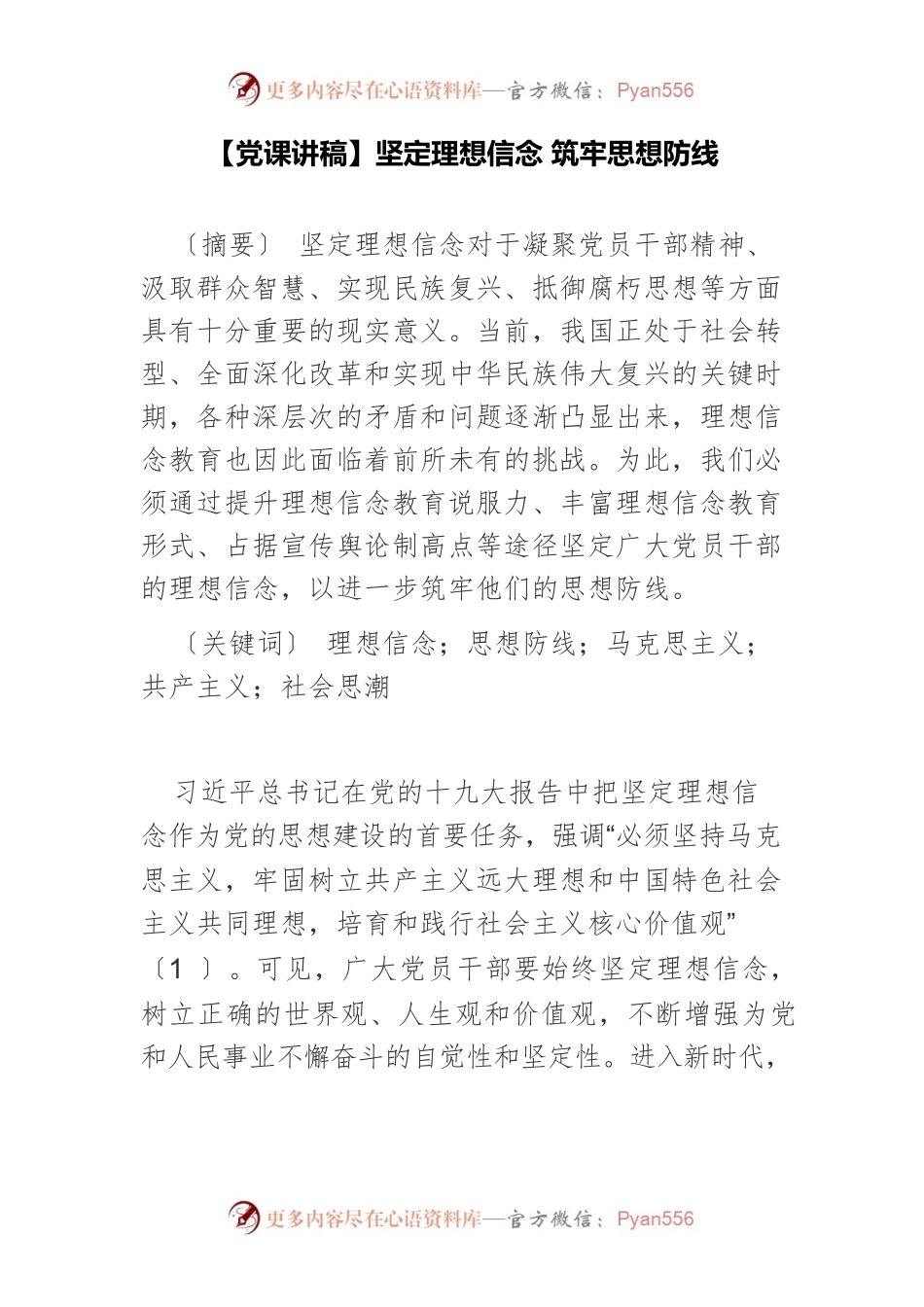 更多内容尽在心语资料库—官方微信：Pyan556

【党课讲稿】坚定理想信念 筑牢思想防线

〔摘要〕 坚定理想信念对于凝聚党员干部精神、汲取群众智慧、实现民族复兴、抵御腐朽思想等方面具有十分重要的现实意义。当前，我国正处于社会转型、全面深化改革和实现中华民族伟大复兴的关键时期，各种深层次的矛盾和问题逐渐凸显出来，理想信念教育也因此面临着前所未有的挑战。为此，我们必须通过提升理想信念教育说服力、丰富理想信念教育形式、占据宣传舆论制高点等途径坚定广大党员干部的理想信念，以进一步筑牢他们的思想防线。

〔关键词〕 理想信念；思想防线；马克思主义；共产主义；社会思潮

习近平总书记在党的十九大报告中把坚定理想信念作为党的思想建设的首要任务，强调“必须坚持马克思主义，牢固树立共产主义远大理想和中国特色社会主义共同理想，培育和践行社会主义核心价值观”〔1 〕。可见，广大党员干部要始终坚定理想信念，树立正确的世界观、人生观和价值观，不断增强为党和人民事业不懈奋斗的自觉性和坚定性。进入新时代，

更多内容尽在心语资料库—官方微信：Pyan556